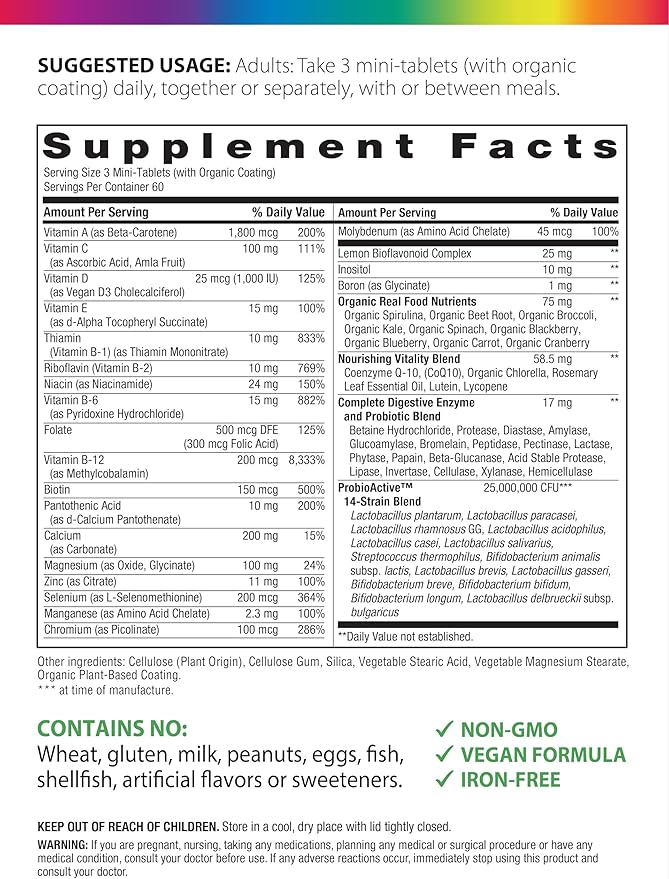 SUGGESTED USAGE: Adults: Take 3 mini-tablets (with organic coating) daily, together or separately, with or between meals.

Supplement Facts
Serving Size 3 Mini-Tablets (with Organic Coating)
Servings Per Container 60

| Amount Per Serving | | % Daily Value |
|---|---|---|
| Vitamin A (as Beta-Carotene) | 1,800 mcg | 200% |
| Vitamin C (as Ascorbic Acid, Amla Fruit) | 100 mg | 111% |
| Vitamin D (as Vegan D3 Cholecalciferol) | 25 mcg (1,000 IU) | 125% |
| Vitamin E (as d-Alpha Tocopheryl Succinate) | 15 mg | 100% |
| Thiamin (Vitamin B-1) (as Thiamin Mononitrate) | 10 mg | 833% |
| Riboflavin (Vitamin B-2) | 10 mg | 769% |
| Niacin (as Niacinamide) | 24 mg | 150% |
| Vitamin B-6 (as Pyridoxine Hydrochloride) | 15 mg | 882% |
| Folate | 500 mcg DFE (300 mcg Folic Acid) | 125% |
| Vitamin B-12 (as Methylcobalamin) | 200 mcg | 8,333% |
| Biotin | 150 mcg | 500% |
| Pantothenic Acid (as d-Calcium Pantothenate) | 10 mg | 200% |
| Calcium (as Carbonate) | 200 mg | 15% |
| Magnesium (as Oxide, Glycinate) | 100 mg | 24% |
| Zinc (as Citrate) | 11 mg | 100% |
| Selenium (as L-Selenomethionine) | 200 mcg | 364% |
| Manganese (as Amino Acid Chelate) | 2.3 mg | 100% |
| Chromium (as Picolinate) | 100 mcg | 286% |

| Amount Per Serving | | % Daily Value |
|---|---|---|
| Molybdenum (as Amino Acid Chelate) | 45 mcg | 100% |
| Lemon Bioflavonoid Complex | 25 mg | ** |
| Inositol | 10 mg | ** |
| Boron (as Glycinate) | 1 mg | ** |
| Organic Real Food Nutrients Organic Spirulina, Organic Beet Root, Organic Broccoli, Organic Kale, Organic Spinach, Organic Blackberry, Organic Blueberry, Organic Carrot, Organic Cranberry | 75 mg | ** |
| Nourishing Vitality Blend Coenzyme Q-10, (CoQ10), Organic Chlorella, Rosemary Leaf Essential Oil, Lutein, Lycopene | 58.5 mg | ** |
| Complete Digestive Enzyme and Probiotic Blend Betaine Hydrochloride, Protease, Diastase, Amylase, Glucoamylase, Bromelain, Peptidase, Pectinase, Lactase, Phytase, Papain, Beta-Glucanase, Acid Stable Protease, Lipase, Invertase, Cellulase, Xylanase, Hemicellulase | 17 mg | ** |
| ProbioActive™ 14-Strain Blend Lactobacillus plantarum, Lactobacillus paracasei, Lactobacillus rhamnosus GG, Lactobacillus acidophilus, Lactobacillus casei, Lactobacillus salivarius, Streptococcus thermophilus, Bifidobacterium animalis subsp. lactis, Lactobacillus brevis, Lactobacillus gasseri, Bifidobacterium breve, Bifidobacterium bifidum, Bifidobacterium longum, Lactobacillus delbrueckii subsp. bulgaricus | 25,000,000 CFU*** | |

**Daily Value not established.

Other ingredients: Cellulose (Plant Origin), Cellulose Gum, Silica, Vegetable Stearic Acid, Vegetable Magnesium Stearate, Organic Plant-Based Coating.
*** at time of manufacture.

CONTAINS NO:
Wheat, gluten, milk, peanuts, eggs, fish, shellfish, artificial flavors or sweeteners.

✓ NON-GMO
✓ VEGAN FORMULA
✓ IRON-FREE

KEEP OUT OF REACH OF CHILDREN. Store in a cool, dry place with lid tightly closed.
WARNING: If you are pregnant, nursing, taking any medications, planning any medical or surgical procedure or have any medical condition, consult your doctor before use. If any adverse reactions occur, immediately stop using this product and consult your doctor.